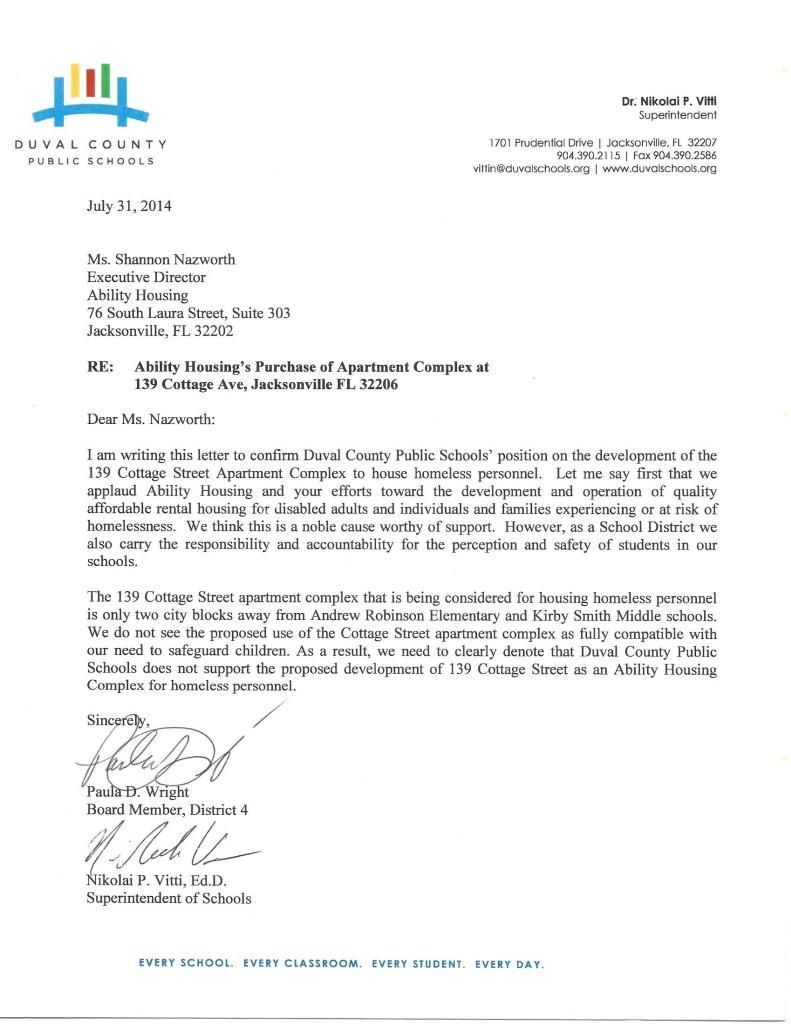 DUVAL COUNTY
PUBLIC SCHOOLS

Dr. Nikolai P. Vitti
Superintendent

1701 Prudential Drive | Jacksonville, FL 32207
904.390.2115 | Fax 904.390.2586
vittin@duvalschools.org | www.duvalschools.org

July 31, 2014

Ms. Shannon Nazworth
Executive Director
Ability Housing
76 South Laura Street, Suite 303
Jacksonville, FL 32202

RE: Ability Housing's Purchase of Apartment Complex at 139 Cottage Ave, Jacksonville FL 32206

Dear Ms. Nazworth:

I am writing this letter to confirm Duval County Public Schools' position on the development of the 139 Cottage Street Apartment Complex to house homeless personnel. Let me say first that we applaud Ability Housing and your efforts toward the development and operation of quality affordable rental housing for disabled adults and individuals and families experiencing or at risk of homelessness. We think this is a noble cause worthy of support. However, as a School District we also carry the responsibility and accountability for the perception and safety of students in our schools.

The 139 Cottage Street apartment complex that is being considered for housing homeless personnel is only two city blocks away from Andrew Robinson Elementary and Kirby Smith Middle schools. We do not see the proposed use of the Cottage Street apartment complex as fully compatible with our need to safeguard children. As a result, we need to clearly denote that Duval County Public Schools does not support the proposed development of 139 Cottage Street as an Ability Housing Complex for homeless personnel.

Sincerely,

Paula D. Wright
Board Member, District 4

Nikolai P. Vitti, Ed.D.
Superintendent of Schools

EVERY SCHOOL. EVERY CLASSROOM. EVERY STUDENT. EVERY DAY.